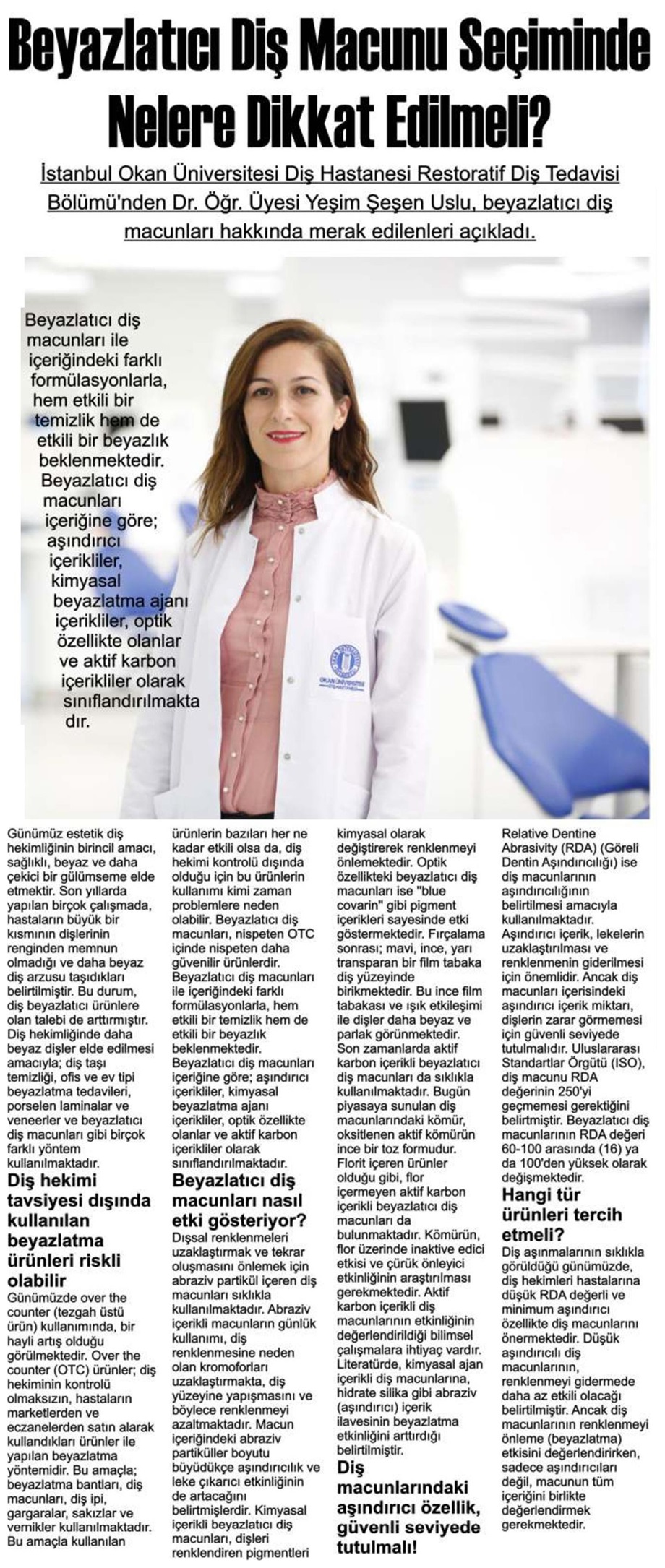 Beyazlatıcı Diş Macunu Seçiminde Nelere Dikkat Edilmeli?

İstanbul Okan Üniversitesi Diş Hastanesi Restoratif Diş Tedavisi Bölümü'nden Dr. Öğr. Üyesi Yeşim Şeşen Uslu, beyazlatıcı diş macunları hakkında merak edilenleri açıkladı.

Beyazlatıcı diş macunları ile içeriğindeki farklı formülasyonlarla, hem etkili bir temizlik hem de etkili bir beyazlık beklenmektedir. Beyazlatıcı diş macunları içeriğine göre; aşındırıcı içerikliler, kimyasal beyazlatma ajanı içerikliler, optik özellikte olanlar ve aktif karbon içerikliler olarak sınıflandırılmakta dır.

OKAN ÜNİVERSİTESİ

Günümüz estetik diş hekimliğinin birincil amacı, sağlıklı, beyaz ve daha çekici bir gülümseme elde etmektir. Son yıllarda yapılan birçok çalışmada, hastaların büyük bir kısmının dişlerinin renginden memnun olmadığı ve daha beyaz diş arzusu taşıdıkları belirtilmiştir. Bu durum, diş beyazlatıcı ürünlere olan talebi de arttırmıştır. Diş hekimliğinde daha beyaz dişler elde edilmesi amacıyla; diş taşı temizliği, ofis ve ev tipi beyazlatma tedavileri, porselen laminalar ve veneerler ve beyazlatıcı diş macunları gibi birçok farklı yöntem kullanılmaktadır.

Diş hekimi tavsiyesi dışında kullanılan beyazlatma ürünleri riskli olabilir

Günümüzde over the counter (tezgah üstü ürün) kullanımında, bir hayli artış olduğu görülmektedir. Over the counter (OTC) ürünler; diş hekiminin kontrolü olmaksızın, hastaların marketlerden ve eczanelerden satın alarak kullandıkları ürünler ile yapılan beyazlatma yöntemidir. Bu amaçla; beyazlatma bantları, diş macunları, diş ipi, gargaralar, sakızlar ve vernikler kullanılmaktadır. Bu amaçla kullanılan ürünlerin bazıları her ne kadar etkili olsa da, diş hekimi kontrolü dışında olduğu için bu ürünlerin kullanımı kimi zaman problemlere neden olabilir. Beyazlatıcı diş macunları, nispeten OTC içinde nispeten daha güvenilir ürünlerdir. Beyazlatıcı diş macunları ile içeriğindeki farklı formülasyonlarla, hem etkili bir temizlik hem de etkili bir beyazlık beklenmektedir. Beyazlatıcı diş macunları içeriğine göre; aşındırıcı içerikliler, kimyasal beyazlatma ajanı içerikliler, optik özellikte olanlar ve aktif karbon içerikliler olarak sınıflandırılmaktadır.

Beyazlatıcı diş macunları nasıl etki gösteriyor?

Dışsal renklenmeleri uzaklaştırmak ve tekrar oluşmasını önlemek için abraziv partikül içeren diş macunları sıklıkla kullanılmaktadır. Abraziv içerikli macunların günlük kullanımı, diş renklenmesine neden olan kromoforları uzaklaştırmakta, diş yüzeyine yapışmasını ve böylece renklenmeyi azaltmaktadır. Macun içeriğindeki abraziv partiküller boyutu büyüdükçe aşındırıcılık ve leke çıkarıcı etkinliğinin de artacağını belirtmişlerdir. Kimyasal içerikli beyazlatıcı diş macunları, dişleri renklendiren pigmentleri kimyasal olarak değiştirerek renklenmeyi önlemektedir. Optik özellikteki beyazlatıcı diş macunları ise "blue covarin" gibi pigment içerikleri sayesinde etki göstermektedir. Fırçalama sonrası; mavi, ince, yarı transparan bir film tabaka diş yüzeyinde birikmektedir. Bu ince film tabakası ve ışık etkileşimi ile dişler daha beyaz ve parlak görünmektedir. Son zamanlarda aktif karbon içerikli beyazlatıcı diş macunları da sıklıkla kullanılmaktadır. Bugün piyasaya sunulan diş macunlarındaki kömür, oksitlenen aktif kömürün ince bir toz formudur. Florit içeren ürünler olduğu gibi, flor içermeyen aktif karbon içerikli beyazlatıcı diş macunları da bulunmaktadır. Kömürün, flor üzerinde inaktive edici etkisi ve çürük önleyici etkinliğinin araştırılması gerekmektedir. Aktif karbon içerikli diş macunlarının etkinliğinin değerlendirildiği bilimsel çalışmalara ihtiyaç vardır. Literatürde, kimyasal ajan içerikli diş macunlarına, hidrate silika gibi abraziv (aşındırıcı) içerik ilavesinin beyazlatma etkinliğini arttırdığı belirtilmiştir.

Diş macunlarındaki aşındırıcı özellik, güvenli seviyede tutulmalı!

Relative Dentine Abrasivity (RDA) (Göreli Dentin Aşındırıcılığı) ise diş macunlarının aşındırıcılığının belirtilmesi amacıyla kullanılmaktadır. Aşındırıcı içerik, lekelerin uzaklaştırılması ve renklenmenin giderilmesi için önemlidir. Ancak diş macunları içerisindeki aşındırıcı içerik miktarı, dişlerin zarar görmemesi için güvenli seviyede tutulmalıdır. Uluslararası Standartlar Örgütü (ISO), diş macunu RDA değerinin 250'yi geçmemesi gerektiğini belirtmiştir. Beyazlatıcı diş macunlarının RDA değeri 60-100 arasında (16) ya da 100'den yüksek olarak değişmektedir.

Hangi tür ürünleri tercih etmeli?

Diş aşınmalarının sıklıkla görüldüğü günümüzde, diş hekimleri hastalarına düşük RDA değerli ve minimum aşındırıcı özellikte diş macunlarını önermektedir. Düşük aşındırıcılı diş macunlarının, renklenmeyi gidermede daha az etkili olacağı belirtilmiştir. Ancak diş macunlarının renklenmeyi önleme (beyazlatma) etkisini değerlendirirken, sadece aşındırıcıları değil, macunun tüm içeriğini birlikte değerlendirmek gerekmektedir.